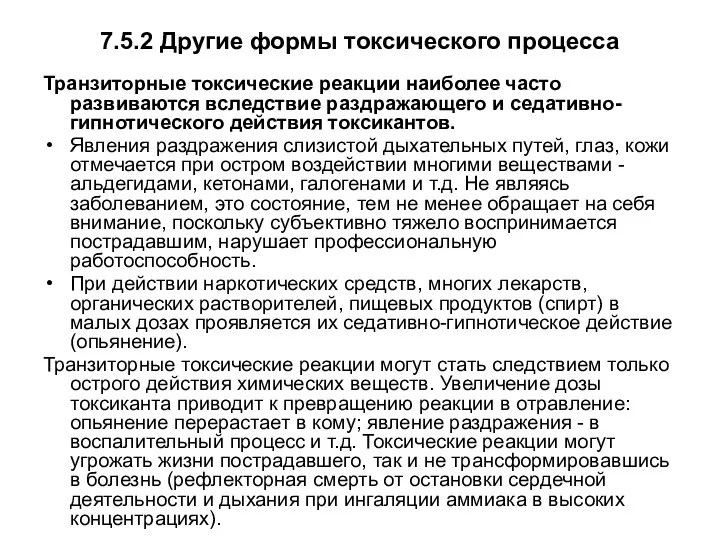 7.5.2 Другие формы токсического процесса

Транзиторные токсические реакции наиболее часто развиваются вследствие раздражающего и седативно-гипнотического действия токсикантов.

• Явления раздражения слизистой дыхательных путей, глаз, кожи отмечается при остром воздействии многими веществами - альдегидами, кетонами, галогенами и т.д. Не являясь заболеванием, это состояние, тем не менее обращает на себя внимание, поскольку субъективно тяжело воспринимается пострадавшим, нарушает профессиональную работоспособность.

• При действии наркотических средств, многих лекарств, органических растворителей, пищевых продуктов (спирт) в малых дозах проявляется их седативно-гипнотическое действие (опьянение).

Транзиторные токсические реакции могут стать следствием только острого действия химических веществ. Увеличение дозы токсиканта приводит к превращению реакции в отравление: опьянение перерастает в кому; явление раздражения - в воспалительный процесс и т.д. Токсические реакции могут угрожать жизни пострадавшего, так и не трансформировавшись в болезнь (рефлекторная смерть от остановки сердечной деятельности и дыхания при ингаляции аммиака в высоких концентрациях).